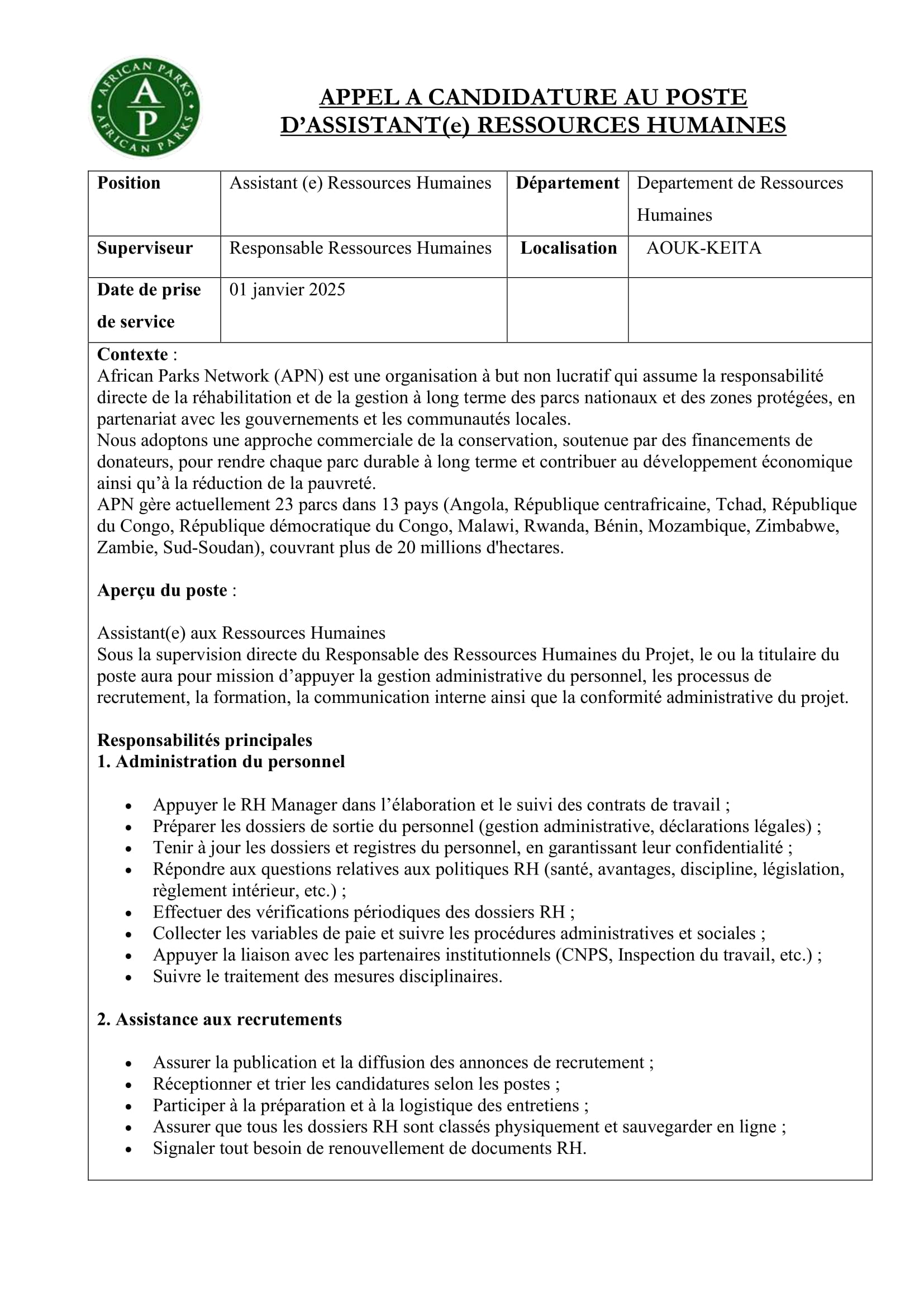 AFRICAN PARKS A P AFRICAN PARKS

APPEL A CANDIDATURE AU POSTE D'ASSISTANT(e) RESSOURCES HUMAINES

| Position | Assistant (e) Ressources Humaines | Département | Departement de Ressources Humaines |
|---|---|---|---|
| Superviseur | Responsable Ressources Humaines | Localisation | AOUK-KEITA |
| Date de prise de service | 01 janvier 2025 | | |

Contexte :
African Parks Network (APN) est une organisation à but non lucratif qui assume la responsabilité directe de la réhabilitation et de la gestion à long terme des parcs nationaux et des zones protégées, en partenariat avec les gouvernements et les communautés locales.
Nous adoptons une approche commerciale de la conservation, soutenue par des financements de donateurs, pour rendre chaque parc durable à long terme et contribuer au développement économique ainsi qu'à la réduction de la pauvreté.
APN gère actuellement 23 parcs dans 13 pays (Angola, République centrafricaine, Tchad, République du Congo, République démocratique du Congo, Malawi, Rwanda, Bénin, Mozambique, Zimbabwe, Zambie, Sud-Soudan), couvrant plus de 20 millions d'hectares.

Aperçu du poste :

Assistant(e) aux Ressources Humaines
Sous la supervision directe du Responsable des Ressources Humaines du Projet, le ou la titulaire du poste aura pour mission d'appuyer la gestion administrative du personnel, les processus de recrutement, la formation, la communication interne ainsi que la conformité administrative du projet.

Responsabilités principales
1. Administration du personnel

• Appuyer le RH Manager dans l'élaboration et le suivi des contrats de travail ;
• Préparer les dossiers de sortie du personnel (gestion administrative, déclarations légales) ;
• Tenir à jour les dossiers et registres du personnel, en garantissant leur confidentialité ;
• Répondre aux questions relatives aux politiques RH (santé, avantages, discipline, législation, règlement intérieur, etc.) ;
• Effectuer des vérifications périodiques des dossiers RH ;
• Collecter les variables de paie et suivre les procédures administratives et sociales ;
• Appuyer la liaison avec les partenaires institutionnels (CNPS, Inspection du travail, etc.) ;
• Suivre le traitement des mesures disciplinaires.

2. Assistance aux recrutements

• Assurer la publication et la diffusion des annonces de recrutement ;
• Réceptionner et trier les candidatures selon les postes ;
• Participer à la préparation et à la logistique des entretiens ;
• Assurer que tous les dossiers RH sont classés physiquement et sauvegarder en ligne ;
• Signaler tout besoin de renouvellement de documents RH.